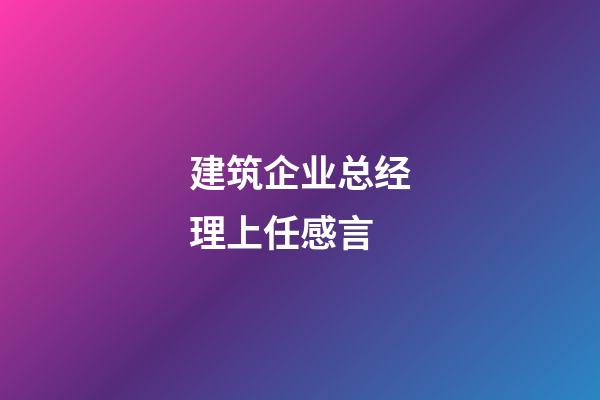 建筑企业总经理上任感言